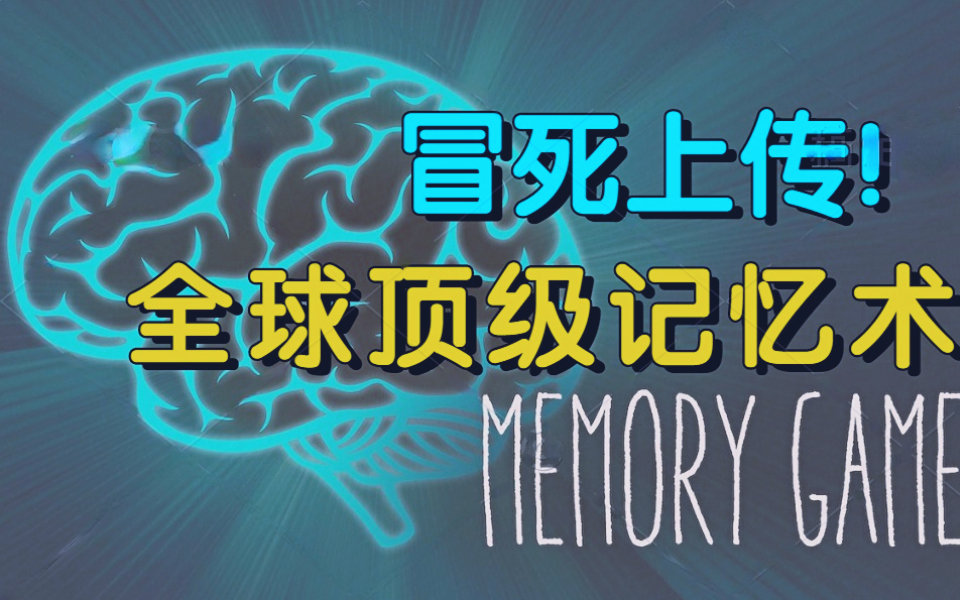 冒死上传!
全球顶级记忆术
MEMORY GAME